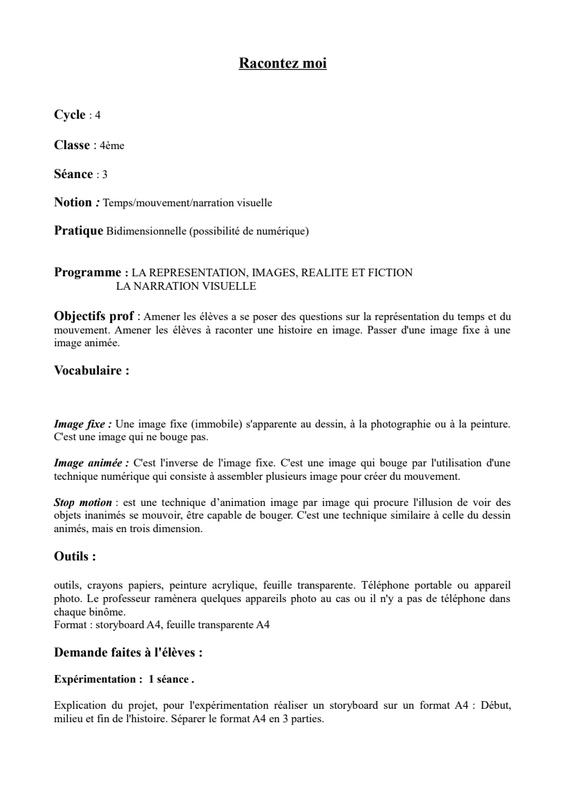 Racontez moi

Cycle : 4

Classe : 4ème

Séance : 3

Notion : Temps/mouvement/narration visuelle

Pratique Bidimensionnelle (possibilité de numérique)

Programme : LA REPRESENTATION, IMAGES, REALITE ET FICTION
LA NARRATION VISUELLE

Objectifs prof : Amener les élèves a se poser des questions sur la représentation du temps et du mouvement. Amener les élèves à raconter une histoire en image. Passer d'une image fixe à une image animée.

Vocabulaire :

Image fixe : Une image fixe (immobile) s'apparente au dessin, à la photographie ou à la peinture. C'est une image qui ne bouge pas.

Image animée : C'est l'inverse de l'image fixe. C'est une image qui bouge par l'utilisation d'une technique numérique qui consiste à assembler plusieurs image pour créer du mouvement.

Stop motion : est une technique d'animation image par image qui procure l'illusion de voir des objets inanimés se mouvoir, être capable de bouger. C'est une technique similaire à celle du dessin animés, mais en trois dimension.

Outils :

outils, crayons papiers, peinture acrylique, feuille transparente. Téléphone portable ou appareil photo. Le professeur ramènera quelques appareils photo au cas ou il n'y a pas de téléphone dans chaque binôme.
Format : storyboard A4, feuille transparente A4

Demande faites à l'élèves :

Expérimentation : 1 séance .

Explication du projet, pour l'expérimentation réaliser un storyboard sur un format A4 : Début, milieu et fin de l'histoire. Séparer le format A4 en 3 parties.